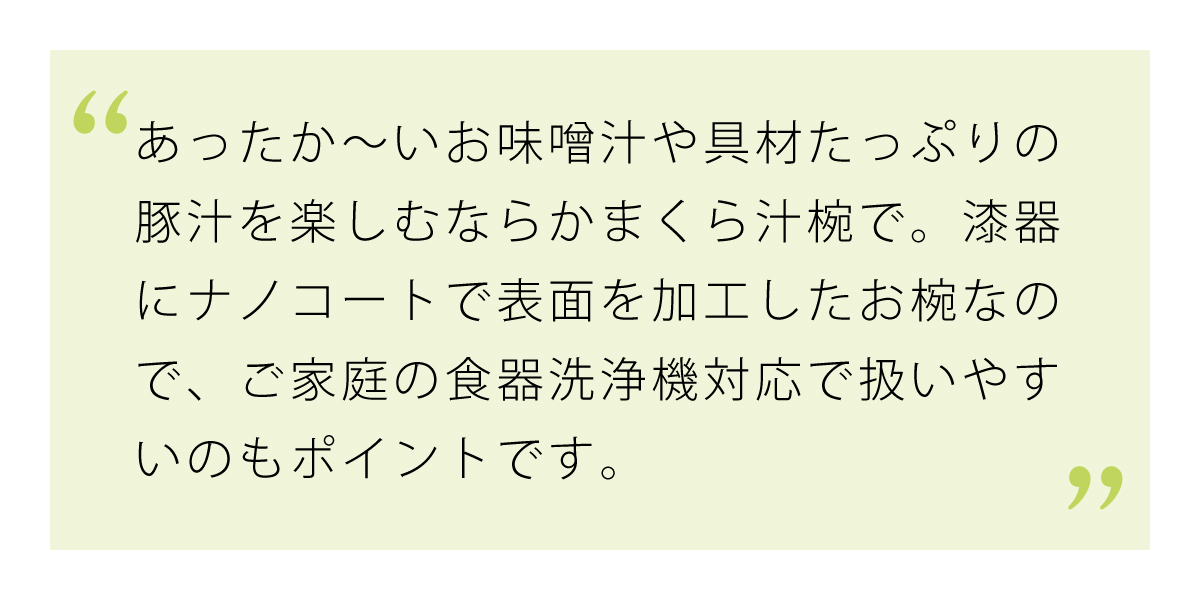 “あったか〜いお味噌汁や具材たっぷりの豚汁を楽しむならかまくら汁椀で。漆器にナノコートで表面を加工したお椀なので、ご家庭の食器洗浄機対応で扱いやすいのもポイントです。”